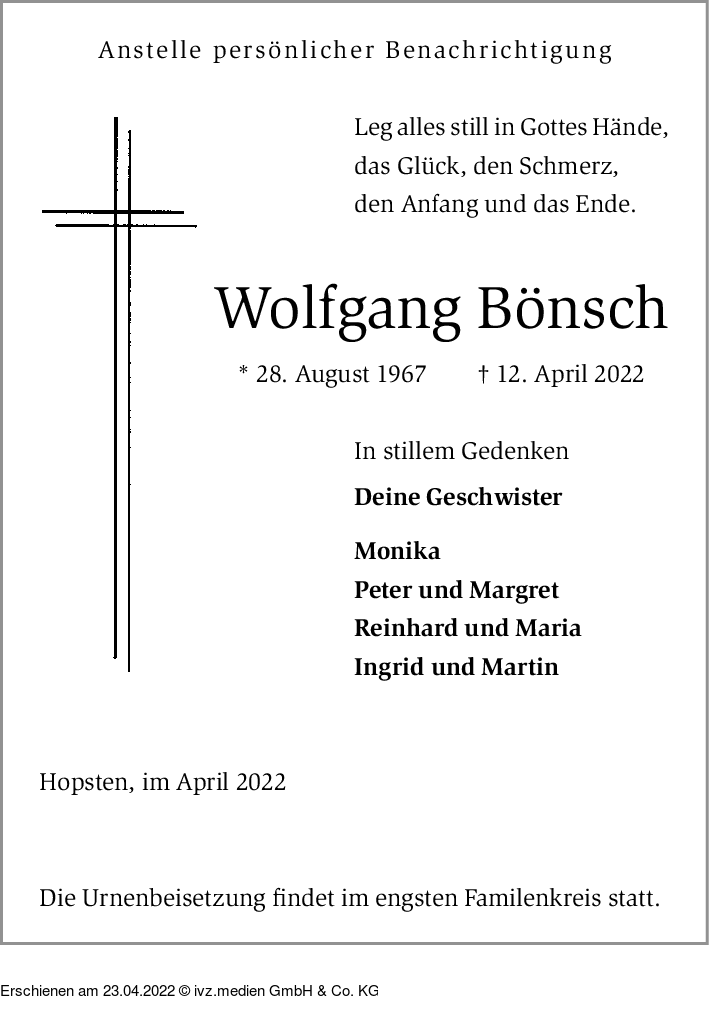 Anstelle persönlicher Benachrichtigung

Leg alles still in Gottes Hände,
das Glück, den Schmerz,
den Anfang und das Ende.

Wolfgang Bönsch

* 28. August 1967 † 12. April 2022

In stillem Gedenken

Deine Geschwister

Monika
Peter und Margret
Reinhard und Maria
Ingrid und Martin

Hopsten, im April 2022

Die Urnenbeisetzung findet im engsten Familenkreis statt.

Erschienen am 23.04.2022 © ivz.medien GmbH & Co. KG